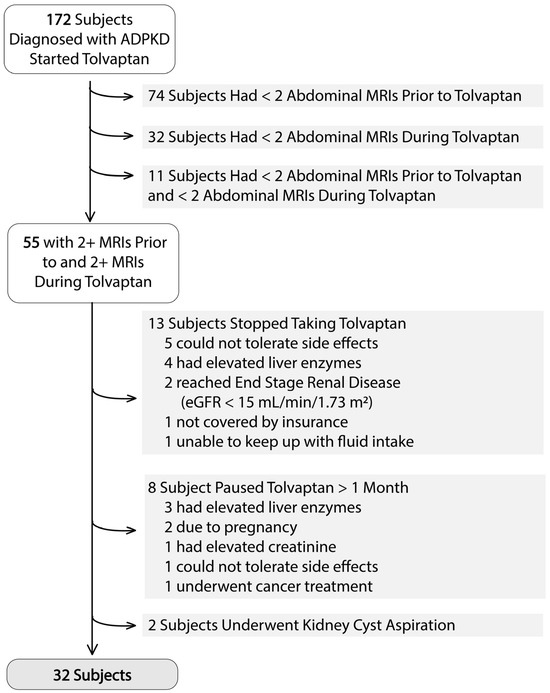 172 Subjects
Diagnosed with ADPKD
Started Tolvaptan

74 Subjects Had < 2 Abdominal MRIs Prior to Tolvaptan

32 Subjects Had < 2 Abdominal MRIs During Tolvaptan

11 Subjects Had < 2 Abdominal MRIs Prior to Tolvaptan and < 2 Abdominal MRIs During Tolvaptan

55 with 2+ MRIs Prior to and 2+ MRIs During Tolvaptan

13 Subjects Stopped Taking Tolvaptan
5 could not tolerate side effects
4 had elevated liver enzymes
2 reached End Stage Renal Disease
(eGFR < 15 mL/min/1.73 m²)
1 not covered by insurance
1 unable to keep up with fluid intake

8 Subject Paused Tolvaptan > 1 Month
3 had elevated liver enzymes
2 due to pregnancy
1 had elevated creatinine
1 could not tolerate side effects
1 underwent cancer treatment

2 Subjects Underwent Kidney Cyst Aspiration

32 Subjects